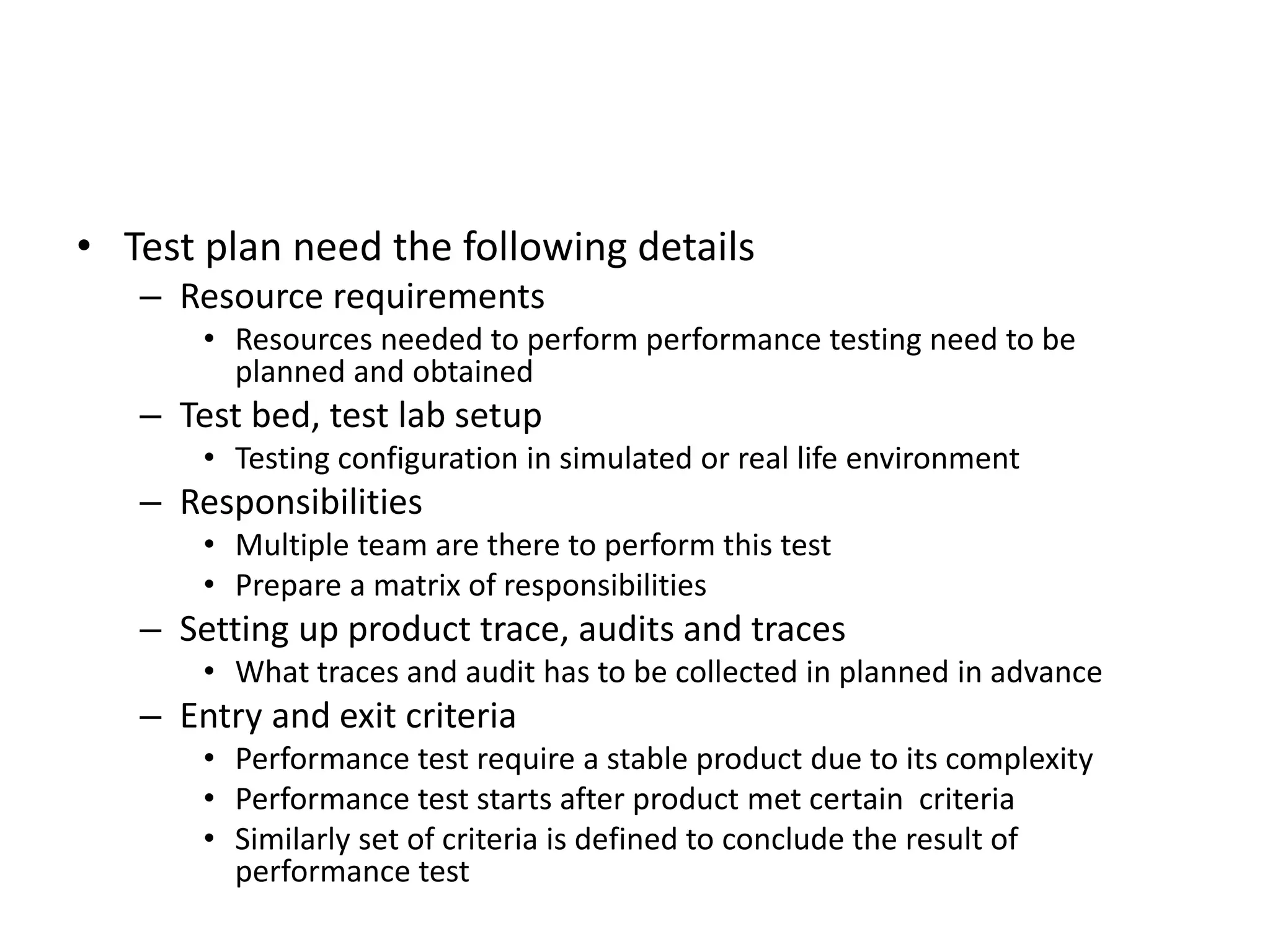 • Test plan need the following details
– Resource requirements
• Resources needed to perform performance testing need to be planned and obtained
– Test bed, test lab setup
• Testing configuration in simulated or real life environment
– Responsibilities
• Multiple team are there to perform this test
• Prepare a matrix of responsibilities
– Setting up product trace, audits and traces
• What traces and audit has to be collected in planned in advance
– Entry and exit criteria
• Performance test require a stable product due to its complexity
• Performance test starts after product met certain criteria
• Similarly set of criteria is defined to conclude the result of performance test